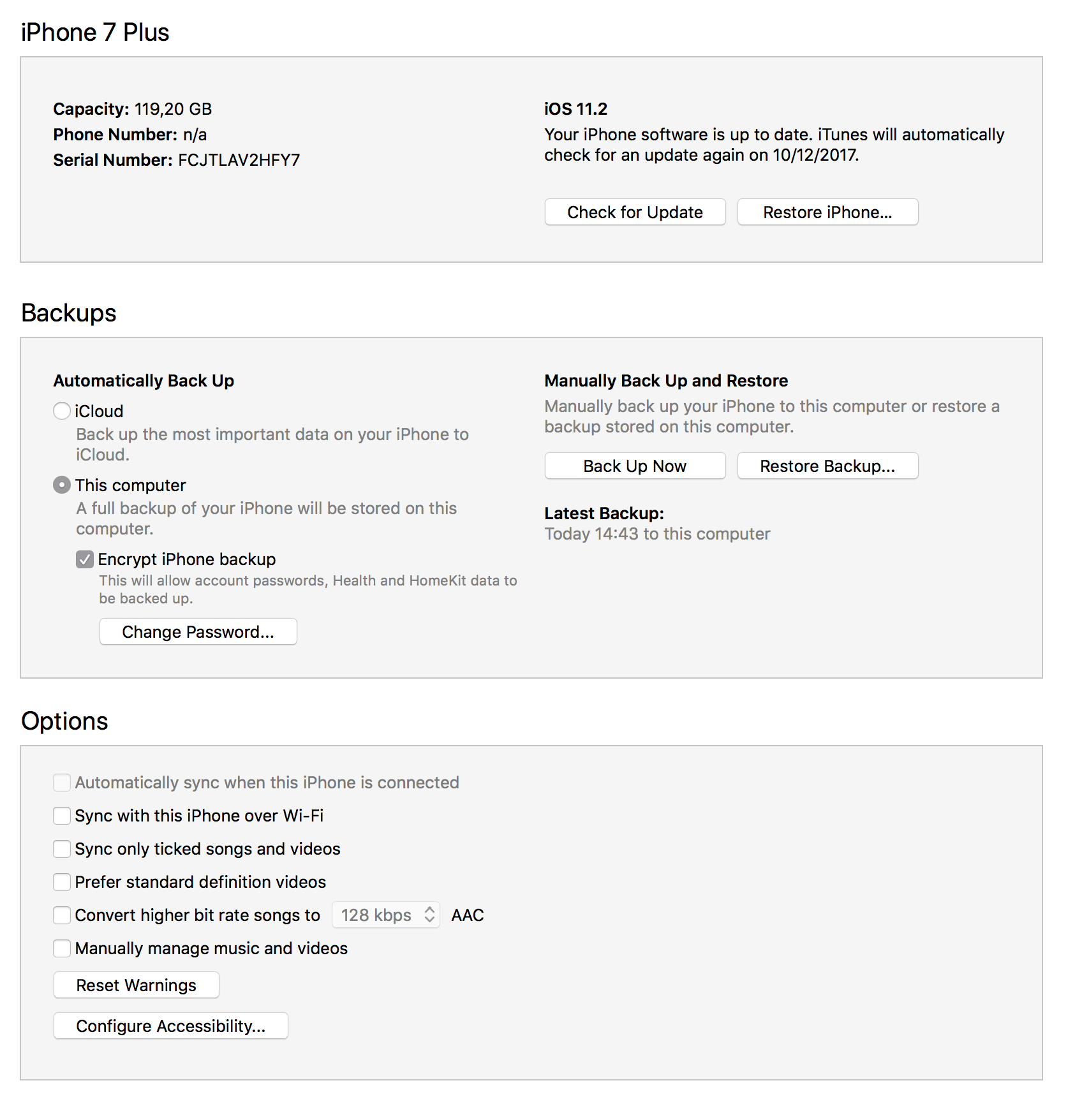 iPhone 7 Plus

Capacity: 119,20 GB
Phone Number: n/a
Serial Number: FCJTLAV2HFY7

iOS 11.2
Your iPhone software is up to date. iTunes will automatically check for an update again on 10/12/2017.

Check for Update
Restore iPhone...

Backups

Automatically Back Up
iCloud
Back up the most important data on your iPhone to iCloud.
This computer
A full backup of your iPhone will be stored on this computer.
Encrypt iPhone backup
This will allow account passwords, Health and HomeKit data to be backed up.
Change Password...

Manually Back Up and Restore
Manually back up your iPhone to this computer or restore a backup stored on this computer.
Back Up Now
Restore Backup...
Latest Backup:
Today 14:43 to this computer

Options

Automatically sync when this iPhone is connected
Sync with this iPhone over Wi-Fi
Sync only ticked songs and videos
Prefer standard definition videos
Convert higher bit rate songs to 128 kbps AAC
Manually manage music and videos
Reset Warnings
Configure Accessibility...